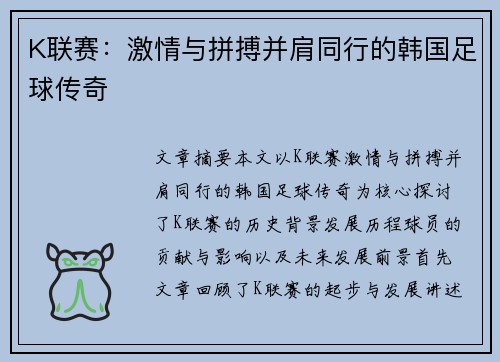 K联赛：激情与拼搏并肩同行的韩国足球传奇

文章摘要本文以K联赛激情与拼搏并肩同行的韩国足球传奇为核心探讨了K联赛的历史背景发展历程球员的贡献与影响以及未来发展前景首先文章回顾了K联赛的起步与发展讲述